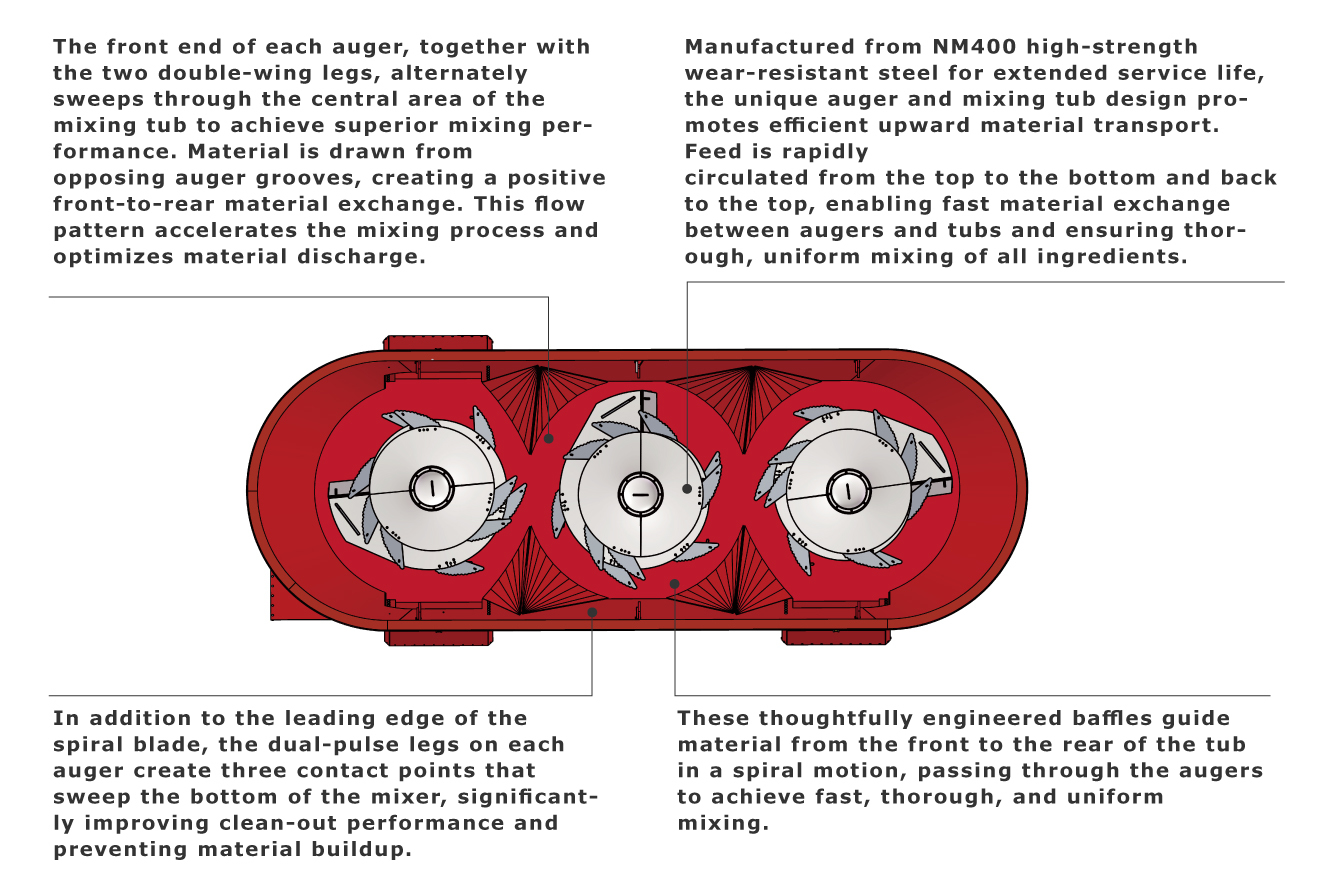 The front end of each auger, together with the two double-wing legs, alternately sweeps through the central area of the mixing tub to achieve superior mixing performance. Material is drawn from opposing auger grooves, creating a positive front-to-rear material exchange. This flow pattern accelerates the mixing process and optimizes material discharge.

Manufactured from NM400 high-strength wear-resistant steel for extended service life, the unique auger and mixing tub design promotes efficient upward material transport. Feed is rapidly circulated from the top to the bottom and back to the top, enabling fast material exchange between augers and tubs and ensuring thorough, uniform mixing of all ingredients.

In addition to the leading edge of the spiral blade, the dual-pulse legs on each auger create three contact points that sweep the bottom of the mixer, significantly improving clean-out performance and preventing material buildup.

These thoughtfully engineered baffles guide material from the front to the rear of the tub in a spiral motion, passing through the augers to achieve fast, thorough, and uniform mixing.